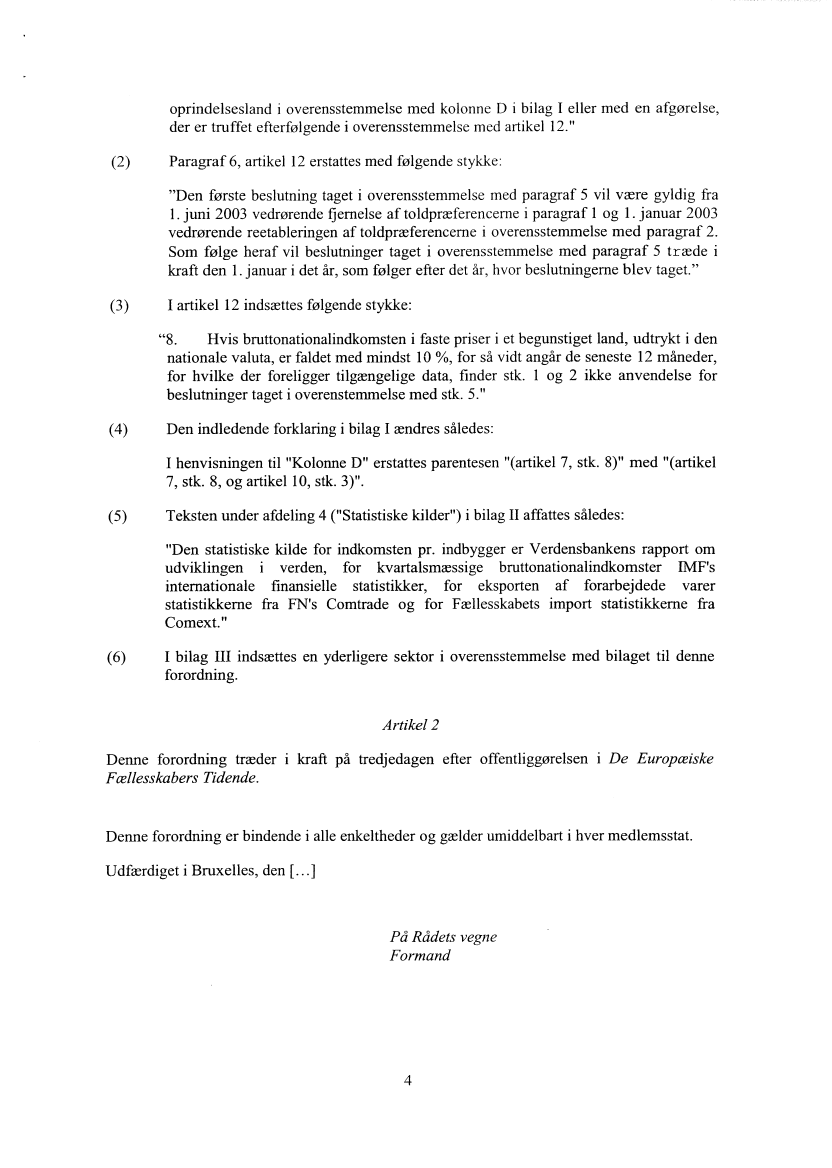 oprindelsesland i overensstemmelse med kolonne D i bilag I eller med en afgørelse, der er truffet efterfølgende i overensstemmelse med artikel 12."

(2) Paragraf 6, artikel 12 erstattes med følgende stykke:

"Den første beslutning taget i overensstemmelse med paragraf 5 vil være gyldig fra 1. juni 2003 vedrørende fjernelse af toldpræferencerne i paragraf 1 og 1. januar 2003 vedrørende reetableringen af toldpræferencerne i overensstemmelse med paragraf 2. Som følge heraf vil beslutninger taget i overensstemmelse med paragraf 5 træde i kraft den 1. januar i det år, som følger efter det år, hvor beslutningerne blev taget."

(3) I artikel 12 indsættes følgende stykke:

"8. Hvis bruttonationalindkomsten i faste priser i et begunstiget land, udtrykt i den nationale valuta, er faldet med mindst 10 %, for så vidt angår de seneste 12 måneder, for hvilke der foreligger tilgængelige data, finder stk. 1 og 2 ikke anvendelse for beslutninger taget i overenstemmelse med stk. 5."

(4) Den indledende forklaring i bilag I ændres således:

I henvisningen til "Kolonne D" erstattes parentesen "(artikel 7, stk. 8)" med "(artikel 7, stk. 8, og artikel 10, stk. 3)".

(5) Teksten under afdeling 4 ("Statistiske kilder") i bilag II affattes således:

"Den statistiske kilde for indkomsten pr. indbygger er Verdensbankens rapport om udviklingen i verden, for kvartalsmæssige bruttonationalindkomster IMF's internationale finansielle statistikker, for eksporten af forarbejdede varer statistikkerne fra FN's Comtrade og for Fællesskabets import statistikkerne fra Comext."

(6) I bilag III indsættes en yderligere sektor i overensstemmelse med bilaget til denne forordning.

Artikel 2

Denne forordning træder i kraft på tredjedagen efter offentliggørelsen i De Europæiske Fællesskabers Tidende.

Denne forordning er bindende i alle enkeltheder og gælder umiddelbart i hver medlemsstat.

Udfærdiget i Bruxelles, den [...]

På Rådets vegne
Formand

4